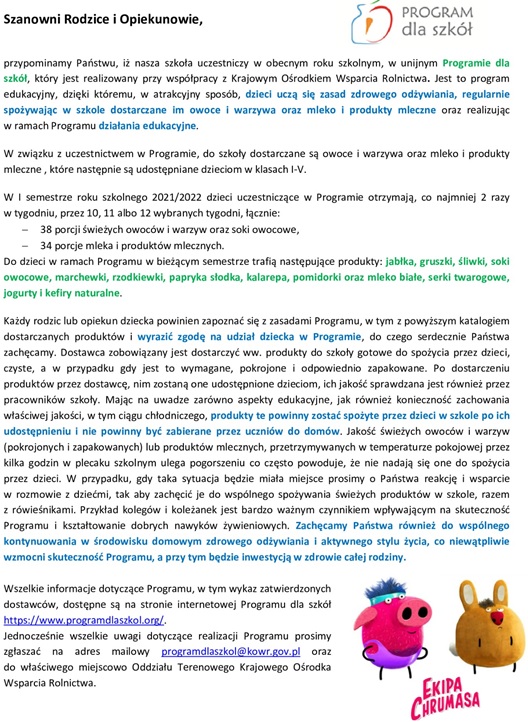 Szanowni Rodzice i Opiekunowie,

PROGRAM dla szkół

przypominamy Państwu, iż nasza szkoła uczestniczy w obecnym roku szkolnym, w unijnym Programie dla szkół, który jest realizowany przy współpracy z Krajowym Ośrodkiem Wsparcia Rolnictwa. Jest to program edukacyjny, dzięki któremu, w atrakcyjny sposób, dzieci uczą się zasad zdrowego odżywiania, regularnie spożywając w szkole dostarczane im owoce i warzywa oraz mleko i produkty mleczne oraz realizując w ramach Programu działania edukacyjne.

W związku z uczestnictwem w Programie, do szkoły dostarczane są owoce i warzywa oraz mleko i produkty mleczne , które następnie są udostępniane dzieciom w klasach I-V.

W I semestrze roku szkolnego 2021/2022 dzieci uczestniczące w Programie otrzymają, co najmniej 2 razy w tygodniu, przez 10, 11 albo 12 wybranych tygodni, łącznie:
– 38 porcji świeżych owoców i warzyw oraz soki owocowe,
– 34 porcje mleka i produktów mlecznych.
Do dzieci w ramach Programu w bieżącym semestrze trafią następujące produkty: jabłka, gruszki, śliwki, soki owocowe, marchewki, rzodkiewki, papryka słodka, kalarepa, pomidorki oraz mleko białe, serki twarogowe, jogurty i kefiry naturalne.

Każdy rodzic lub opiekun dziecka powinien zapoznać się z zasadami Programu, w tym z powyższym katalogiem dostarczanych produktów i wyrazić zgodę na udział dziecka w Programie, do czego serdecznie Państwa zachęcamy. Dostawca zobowiązany jest dostarczyć ww. produkty do szkoły gotowe do spożycia przez dzieci, czyste, a w przypadku gdy jest to wymagane, pokrojone i odpowiednio zapakowane. Po dostarczeniu produktów przez dostawcę, nim zostaną one udostępnione dzieciom, ich jakość sprawdzana jest również przez pracowników szkoły. Mając na uwadze zarówno aspekty edukacyjne, jak również konieczność zachowania właściwej jakości, w tym ciągu chłodniczego, produkty te powinny zostać spożyte przez dzieci w szkole po ich udostępnieniu i nie powinny być zabierane przez uczniów do domów. Jakość świeżych owoców i warzyw (pokrojonych i zapakowanych) lub produktów mlecznych, przetrzymywanych w temperaturze pokojowej przez kilka godzin w plecaku szkolnym ulega pogorszeniu co często powoduje, że nie nadają się one do spożycia przez dzieci. W przypadku, gdy taka sytuacja będzie miała miejsce prosimy o Państwa reakcję i wsparcie w rozmowie z dziećmi, tak aby zachęcić je do wspólnego spożywania świeżych produktów w szkole, razem z rówieśnikami. Przykład kolegów i koleżanek jest bardzo ważnym czynnikiem wpływającym na skuteczność Programu i kształtowanie dobrych nawyków żywieniowych. Zachęcamy Państwa również do wspólnego kontynuowania w środowisku domowym zdrowego odżywiania i aktywnego stylu życia, co niewątpliwie wzmocni skuteczność Programu, a przy tym będzie inwestycją w zdrowie całej rodziny.

Wszelkie informacje dotyczące Programu, w tym wykaz zatwierdzonych dostawców, dostępne są na stronie internetowej Programu dla szkół https://www.programdlaszkol.org/.
Jednocześnie wszelkie uwagi dotyczące realizacji Programu prosimy zgłaszać na adres mailowy programdlaszkol@kowr.gov.pl oraz do właściwego miejscowo Oddziału Terenowego Krajowego Ośrodka Wsparcia Rolnictwa.

EKIPA CHRUMASA